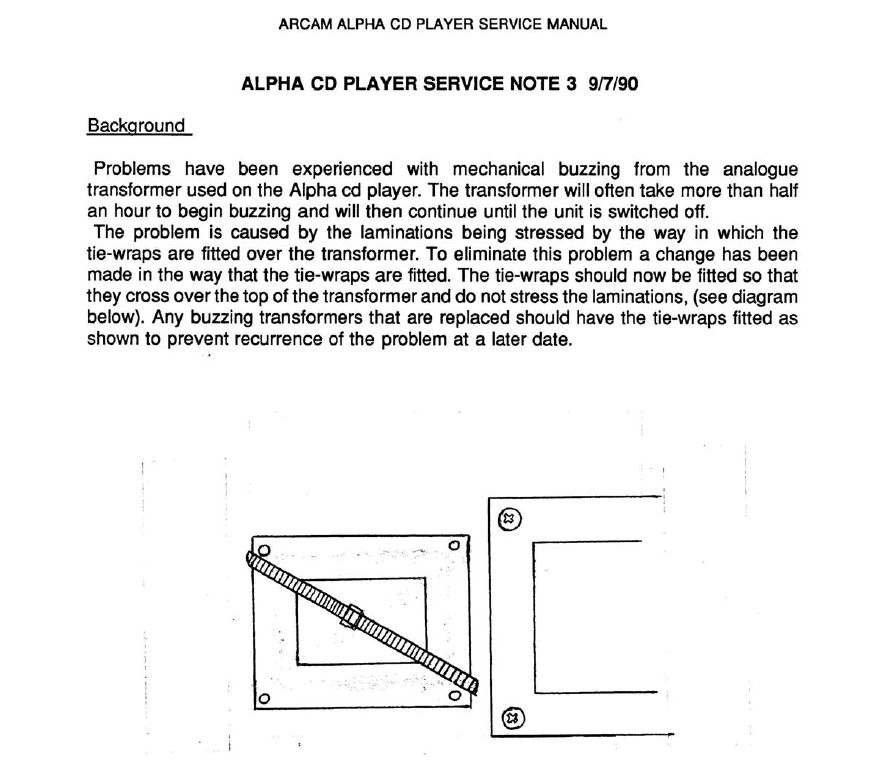 ARCAM ALPHA CD PLAYER SERVICE MANUAL

ALPHA CD PLAYER SERVICE NOTE 3 9/7/90

Background

Problems have been experienced with mechanical buzzing from the analogue transformer used on the Alpha cd player. The transformer will often take more than half an hour to begin buzzing and will then continue until the unit is switched off.
The problem is caused by the laminations being stressed by the way in which the tie-wraps are fitted over the transformer. To eliminate this problem a change has been made in the way that the tie-wraps are fitted. The tie-wraps should now be fitted so that they cross over the top of the transformer and do not stress the laminations, (see diagram below). Any buzzing transformers that are replaced should have the tie-wraps fitted as shown to prevent recurrence of the problem at a later date.